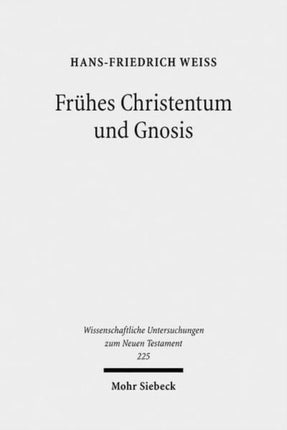 HANS-FRIEDRICH WEISS

Frühes Christentum und Gnosis

Wissenschaftliche Untersuchungen zum Neuen Testament 225

Mohr Siebeck